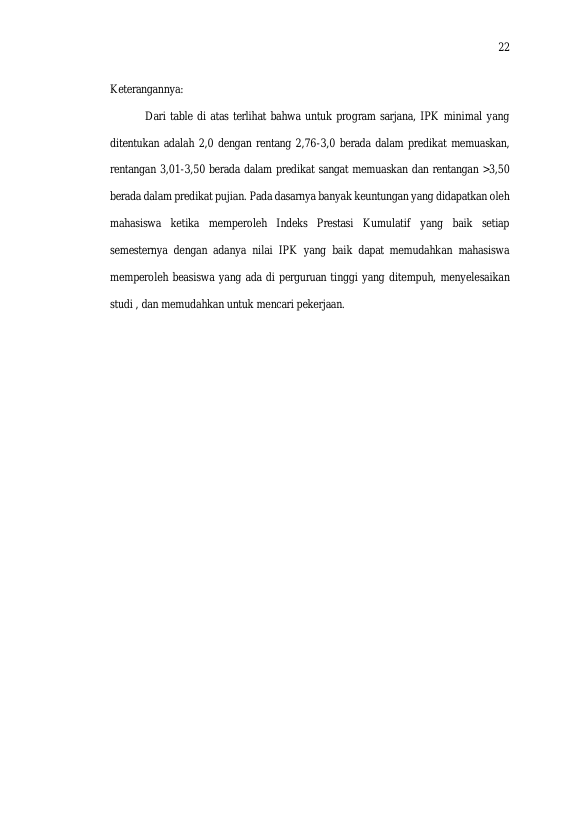 22

Keterangannya:

Dari table di atas terlihat bahwa untuk program sarjana, IPK minimal yang ditentukan adalah 2,0 dengan rentang 2,76-3,0 berada dalam predikat memuaskan, rentangan 3,01-3,50 berada dalam predikat sangat memuaskan dan rentangan >3,50 berada dalam predikat pujian. Pada dasarnya banyak keuntungan yang didapatkan oleh mahasiswa ketika memperoleh Indeks Prestasi Kumulatif yang baik setiap semesternya dengan adanya nilai IPK yang baik dapat memudahkan mahasiswa memperoleh beasiswa yang ada di perguruan tinggi yang ditempuh, menyelesaikan studi , dan memudahkan untuk mencari pekerjaan.